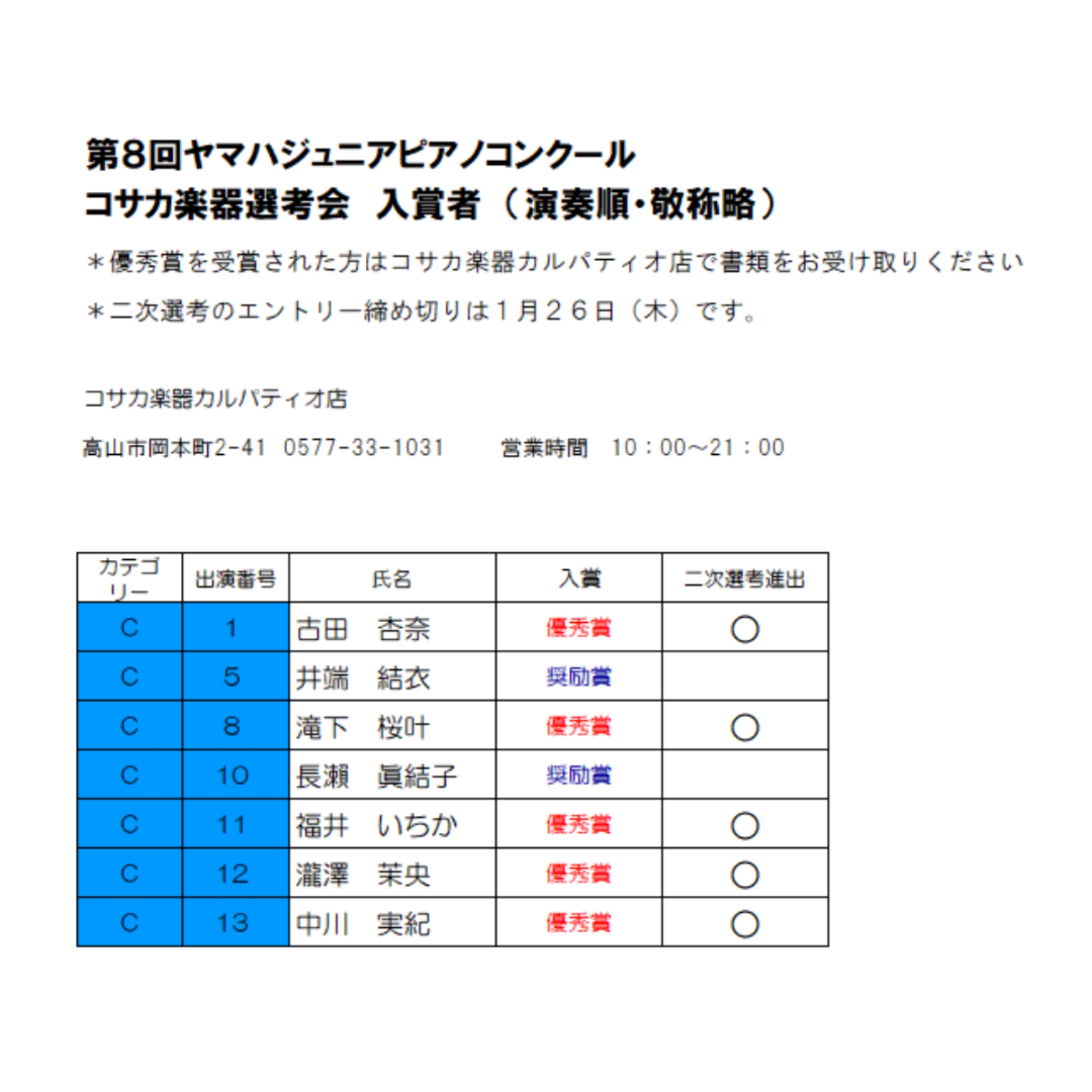 第8回ヤマハジュニアピアノコンクール
コサカ楽器選考会　入賞者（演奏順・敬称略）

＊優秀賞を受賞された方はコサカ楽器カルパティオ店で書類をお受け取りください

＊二次選考のエントリー締め切りは１月２６日（木）です。

コサカ楽器カルパティオ店

高山市岡本町2-41　0577-33-1031　　営業時間　10：00～21：00

| カテゴリー | 出演番号 | 氏名 | 入賞 | 二次選考進出 |
|---|---|---|---|---|
| C | 1 | 古田　杏奈 | 優秀賞 | ○ |
| C | 5 | 井端　結衣 | 奨励賞 | |
| C | 8 | 滝下　桜叶 | 優秀賞 | ○ |
| C | 10 | 長瀬　眞結子 | 奨励賞 | |
| C | 11 | 福井　いちか | 優秀賞 | ○ |
| C | 12 | 瀧澤　茉央 | 優秀賞 | ○ |
| C | 13 | 中川　実紀 | 優秀賞 | ○ |